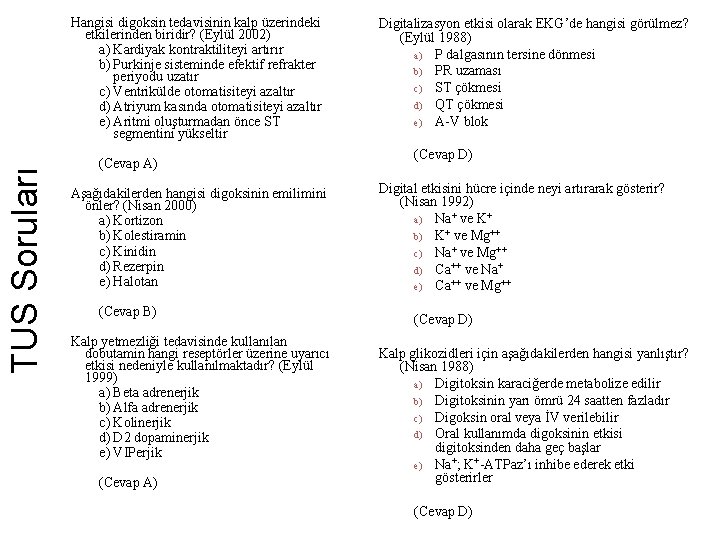 TUS Soruları

Hangisi digoksin tedavisinin kalp üzerindeki etkilerinden biridir? (Eylül 2002)
a) Kardiyak kontraktiliteyi artırır
b) Purkinje sisteminde efektif refrakter periyodu uzatır
c) Ventrikülde otomatisiteyi azaltır
d) Atriyum kasında otomatisiteyi azaltır
e) Aritmi oluşturmadan önce ST segmentini yükseltir

(Cevap A)

Aşağıdakilerden hangisi digoksinin emilimini önler? (Nisan 2000)
a) Kortizon
b) Kolestiramin
c) Kinidin
d) Rezerpin
e) Halotan

(Cevap B)

Kalp yetmezliği tedavisinde kullanılan dobutamin hangi reseptörler üzerine uyarıcı etkisi nedeniyle kullanılmaktadır? (Eylül 1999)
a) Beta adrenerjik
b) Alfa adrenerjik
c) Kolinerjik
d) D2 dopaminerjik
e) VIPerjik

(Cevap A)

Digitalizasyon etkisi olarak EKG'de hangisi görülmez? (Eylül 1988)
a) P dalgasının tersine dönmesi
b) PR uzaması
c) ST çökmesi
d) QT çökmesi
e) A-V blok

(Cevap D)

Digital etkisini hücre içinde neyi artırarak gösterir? (Nisan 1992)
a) $Na^+$ ve $K^+$
b) $K^+$ ve $Mg^{++}$
c) $Na^+$ ve $Mg^{++}$
d) $Ca^{++}$ ve $Na^+$
e) $Ca^{++}$ ve $Mg^{++}$

(Cevap D)

Kalp glikozidleri için aşağıdakilerden hangisi yanlıştır? (Nisan 1988)
a) Digitoksin karaciğerde metabolize edilir
b) Digitoksinin yan ömrü 24 saatten fazladır
c) Digoksin oral veya İV verilebilir
d) Oral kullanımda digoksinin etkisi digitoksinden daha geç başlar
e) $Na^+$; $K^+$-ATPaz'ı inhibe ederek etki gösterirler

(Cevap D)